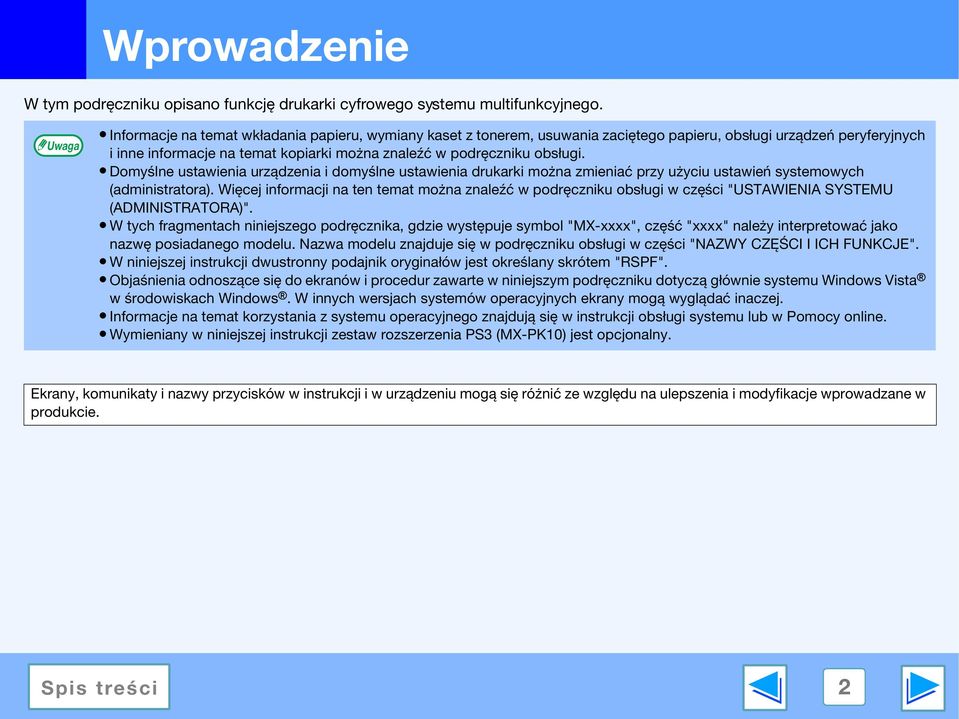 Wprowadzenie

W tym podręczniku opisano funkcję drukarki cyfrowego systemu multifunkcyjnego.

Uwaga

● Informacje na temat wkładania papieru, wymiany kaset z tonerem, usuwania zaciętego papieru, obsługi urządzeń peryferyjnych i inne informacje na temat kopiarki można znaleźć w podręczniku obsługi.
● Domyślne ustawienia urządzenia i domyślne ustawienia drukarki można zmieniać przy użyciu ustawień systemowych (administratora). Więcej informacji na ten temat można znaleźć w podręczniku obsługi w części "USTAWIENIA SYSTEMU (ADMINISTRATORA)".
● W tych fragmentach niniejszego podręcznika, gdzie występuje symbol "MX-xxxx", część "xxxx" należy interpretować jako nazwę posiadanego modelu. Nazwa modelu znajduje się w podręczniku obsługi w części "NAZWY CZĘŚCI I ICH FUNKCJE".
● W niniejszej instrukcji dwustronny podajnik oryginałów jest określany skrótem "RSPF".
● Objaśnienia odnoszące się do ekranów i procedur zawarte w niniejszym podręczniku dotyczą głównie systemu Windows Vista® w środowiskach Windows®. W innych wersjach systemów operacyjnych ekrany mogą wyglądać inaczej.
● Informacje na temat korzystania z systemu operacyjnego znajdują się w instrukcji obsługi systemu lub w Pomocy online.
● Wymieniany w niniejszej instrukcji zestaw rozszerzenia PS3 (MX-PK10) jest opcjonalny.

Ekrany, komunikaty i nazwy przycisków w instrukcji i w urządzeniu mogą się różnić ze względu na ulepszenia i modyfikacje wprowadzane w produkcie.

Spis treści

2